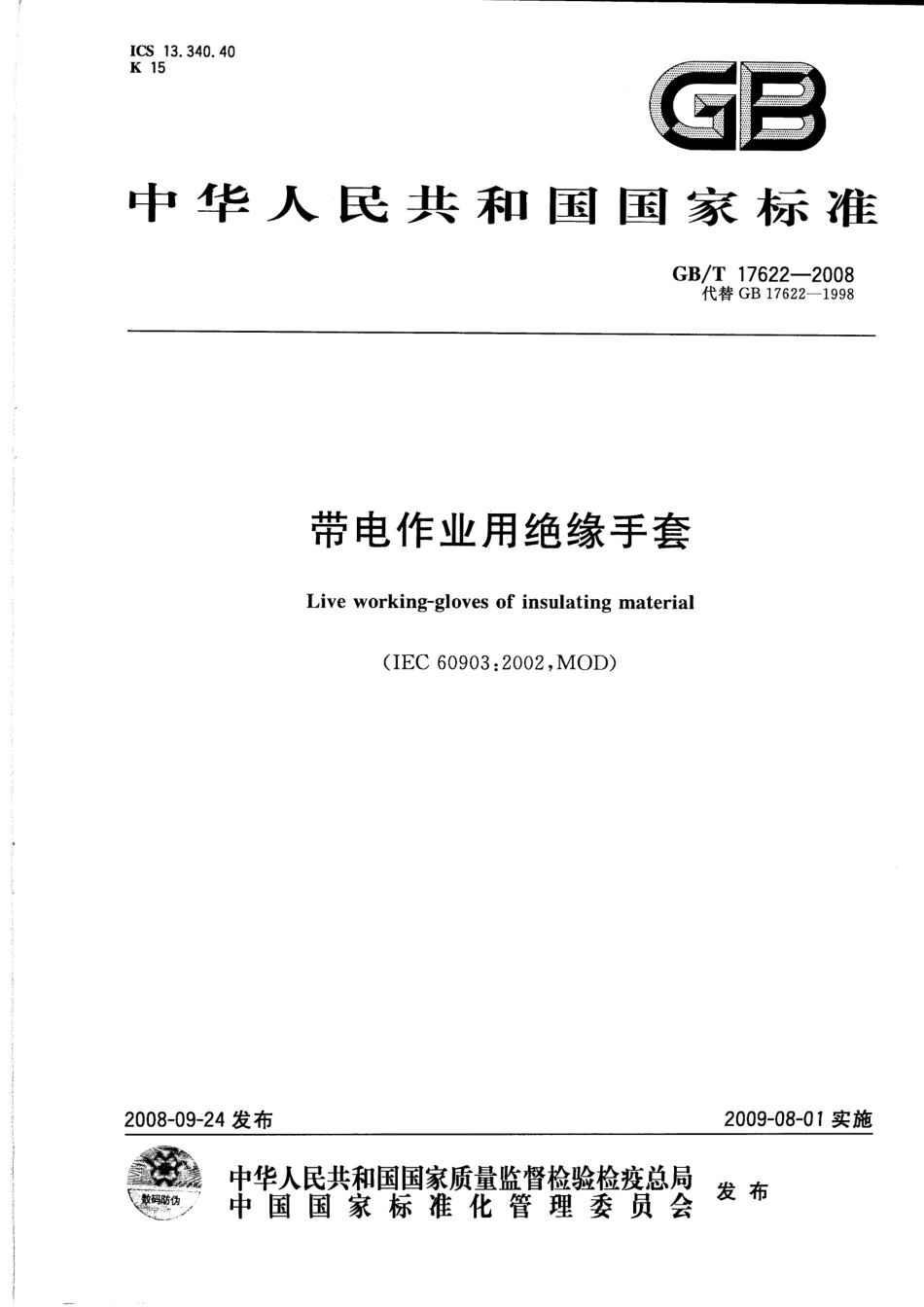 ICS 13.340.40
K 15

GB

中华人民共和国国家标准

GB/T 17622—2008
代替 GB 17622—1998

带电作业用绝缘手套

Live working-gloves of insulating material

(IEC 60903:2002,MOD)

2008-09-24 发布

2009-08-01 实施

数码防伪

中华人民共和国国家质量监督检验检疫总局
中国国家标准化管理委员会

发布